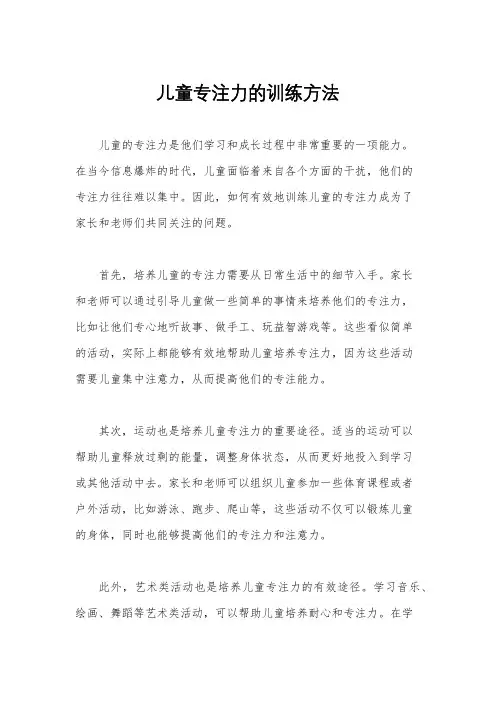 儿童专注力的训练方法

儿童的专注力是他们学习和成长过程中非常重要的一项能力。在当今信息爆炸的时代，儿童面临着来自各个方面的干扰，他们的专注力往往难以集中。因此，如何有效地训练儿童的专注力成为了家长和老师们共同关注的问题。

首先，培养儿童的专注力需要从日常生活中的细节入手。家长和老师可以通过引导儿童做一些简单的事情来培养他们的专注力，比如让他们专心地听故事、做手工、玩益智游戏等。这些看似简单的活动，实际上都能够有效地帮助儿童培养专注力，因为这些活动需要儿童集中注意力，从而提高他们的专注能力。

其次，运动也是培养儿童专注力的重要途径。适当的运动可以帮助儿童释放过剩的能量，调整身体状态，从而更好地投入到学习或其他活动中去。家长和老师可以组织儿童参加一些体育课程或者户外活动，比如游泳、跑步、爬山等，这些活动不仅可以锻炼儿童的身体，同时也能够提高他们的专注力和注意力。

此外，艺术类活动也是培养儿童专注力的有效途径。学习音乐、绘画、舞蹈等艺术类活动，可以帮助儿童培养耐心和专注力。在学